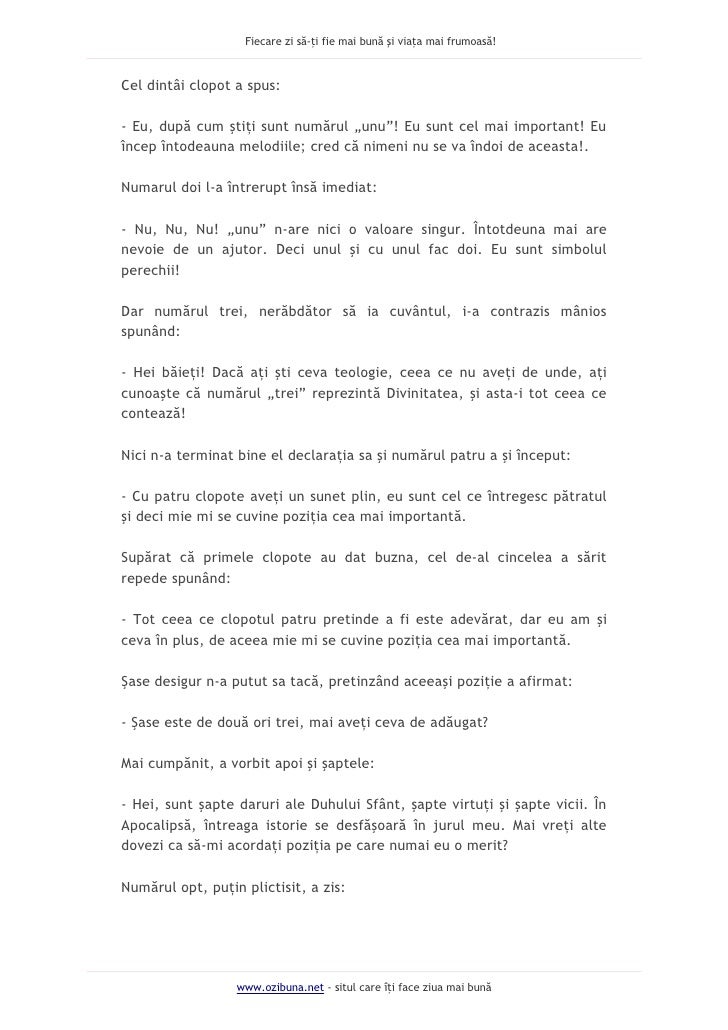 Fiecare zi să-ți fie mai bună și viața mai frumoasă!

Cel dintâi clopot a spus:

- Eu, după cum știți sunt numărul „unu”! Eu sunt cel mai important! Eu încep întodeauna melodiile; cred că nimeni nu se va îndoi de aceasta!.

Numarul doi l-a întrerupt însă imediat:

- Nu, Nu, Nu! „unu” n-are nici o valoare singur. Întotdeuna mai are nevoie de un ajutor. Deci unul și cu unul fac doi. Eu sunt simbolul perechii!

Dar numărul trei, nerăbdător să ia cuvântul, i-a contrazis mânios spunând:

- Hei băieți! Dacă ați ști ceva teologie, ceea ce nu aveți de unde, ați cunoaște că numărul „trei” reprezintă Divinitatea, și asta-i tot ceea ce contează!

Nici n-a terminat bine el declarația sa și numărul patru a și început:

- Cu patru clopote aveți un sunet plin, eu sunt cel ce întregesc pătratul și deci mie mi se cuvine poziția cea mai importantă.

Supărat că primele clopote au dat buzna, cel de-al cincelea a sărit repede spunând:

- Tot ceea ce clopotul patru pretinde a fi este adevărat, dar eu am și ceva în plus, de aceea mie mi se cuvine poziția cea mai importantă.

Șase desigur n-a putut sa tacă, pretinzând aceeași poziție a afirmat:

- Șase este de două ori trei, mai aveți ceva de adăugat?

Mai cumpănit, a vorbit apoi și șaptele:

- Hei, sunt șapte daruri ale Duhului Sfânt, șapte virtuți și șapte vicii. În Apocalipsă, întreaga istorie se desfășoară în jurul meu. Mai vreți alte dovezi ca să-mi acordați poziția pe care numai eu o merit?

Numărul opt, puțin plictisit, a zis:

www.ozibuna.net - situl care îți face ziua mai bună